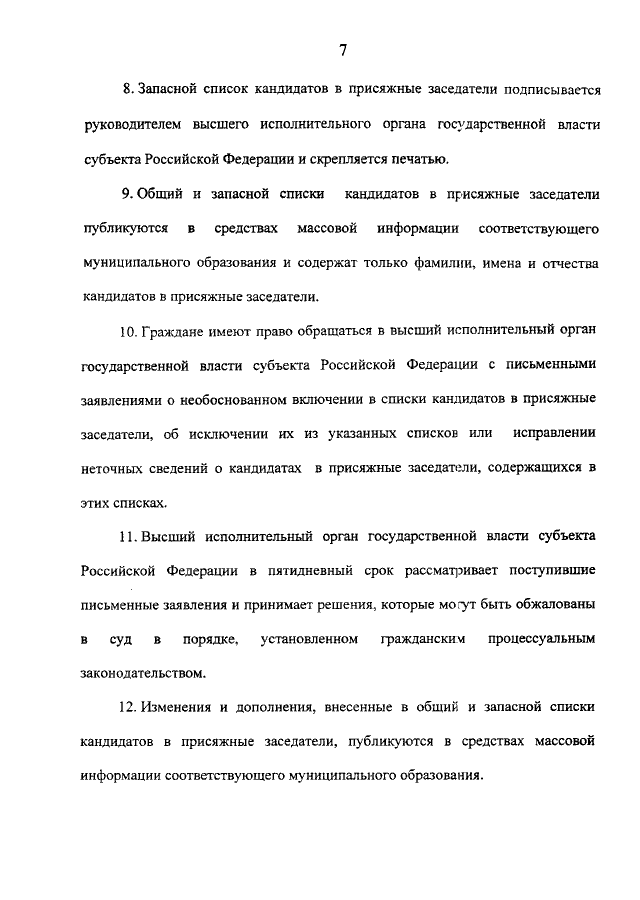 7

8. Запасной список кандидатов в присяжные заседатели подписывается руководителем высшего исполнительного органа государственной власти субъекта Российской Федерации и скрепляется печатью.

9. Общий и запасной списки кандидатов в присяжные заседатели публикуются в средствах массовой информации соответствующего муниципального образования и содержат только фамилии, имена и отчества кандидатов в присяжные заседатели.

10. Граждане имеют право обращаться в высший исполнительный орган государственной власти субъекта Российской Федерации с письменными заявлениями о необоснованном включении в списки кандидатов в присяжные заседатели, об исключении их из указанных списков или исправлении неточных сведений о кандидатах в присяжные заседатели, содержащихся в этих списках.

11. Высший исполнительный орган государственной власти субъекта Российской Федерации в пятидневный срок рассматривает поступившие письменные заявления и принимает решения, которые могут быть обжалованы в суд в порядке, установленном гражданским процессуальным законодательством.

12. Изменения и дополнения, внесенные в общий и запасной списки кандидатов в присяжные заседатели, публикуются в средствах массовой информации соответствующего муниципального образования.